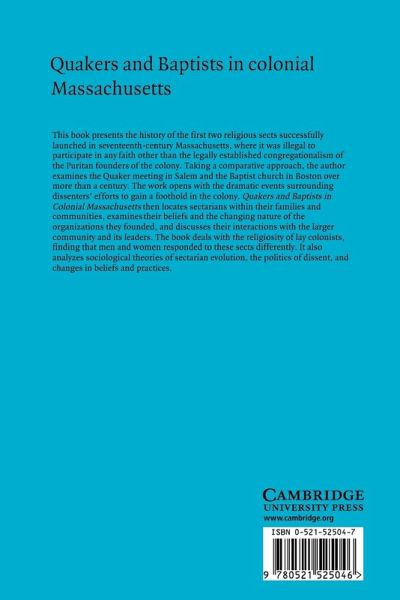 Quakers and Baptists in colonial Massachusetts

This book presents the history of the first two religious sects successfully launched in seventeenth-century Massachusetts, where it was illegal to participate in any faith other than the legally established congregationalism of the Puritan founders of the colony. Taking a comparative approach, the author examines the Quaker meeting in Salem and the Baptist church in Boston over more than a century. The work opens with the dramatic events surrounding dissenters' efforts to gain a foothold in the colony. Quakers and Baptists in Colonial Massachusetts then locates sectarians within their families and communities, examines their beliefs and the changing nature of the organizations they founded, and discusses their interactions with the larger community and its leaders. The book deals with the religiosity of lay colonists, finding that men and women responded to these sects differently. It also analyzes sociological theories of sectarian evolution, the politics of dissent, and changes in beliefs and practices.

CAMBRIDGE
UNIVERSITY PRESS
www.cambridge.org

ISBN 0-521-52504-7

9 780521 525046 >